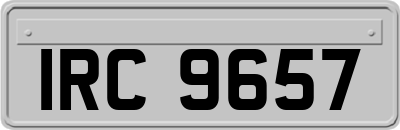 IRC 9657